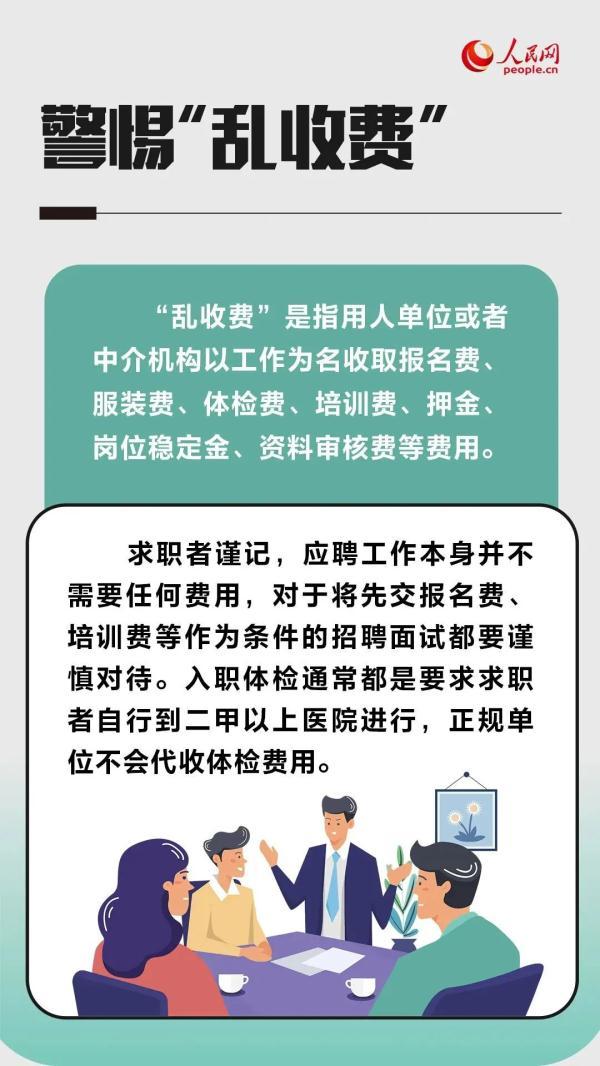 人民网
people.cn

警惕“乱收费”

“乱收费”是指用人单位或者中介机构以工作为名收取报名费、服装费、体检费、培训费、押金、岗位稳定金、资料审核费等费用。

求职者谨记，应聘工作本身并不需要任何费用，对于将先交报名费、培训费等作为条件的招聘面试都要谨慎对待。入职体检通常都是要求求职者自行到二甲以上医院进行，正规单位不会代收体检费用。